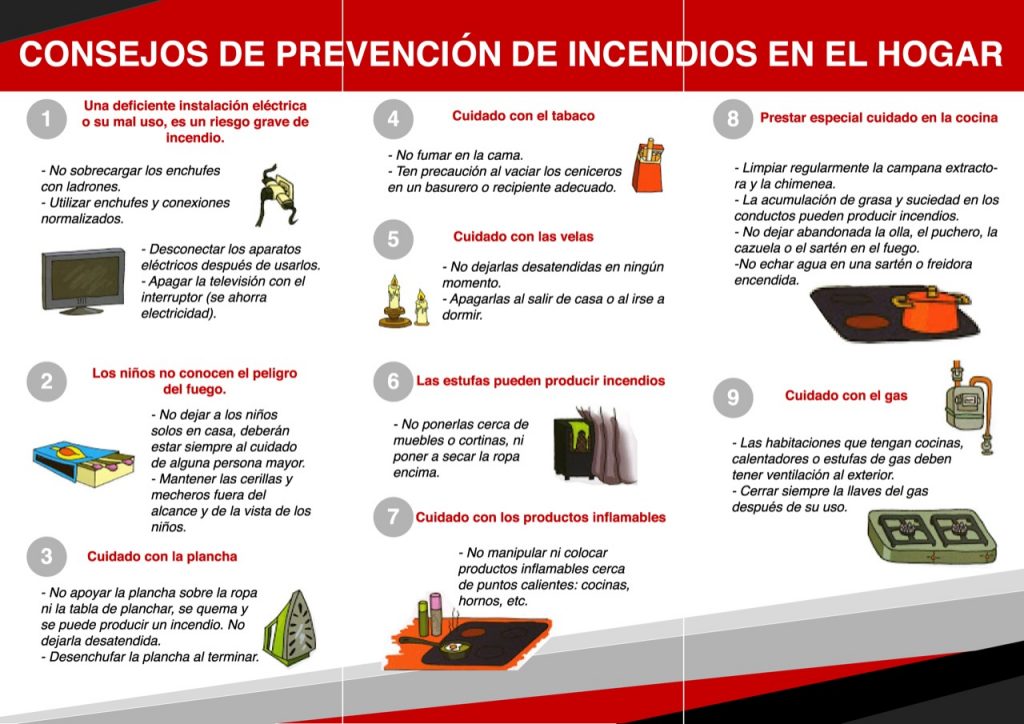 CONSEJOS DE PREVENCIÓN DE INCENDIOS EN EL HOGAR

1 Una deficiente instalación eléctrica o su mal uso, es un riesgo grave de incendio.

- No sobrecargar los enchufes con ladrones.
- Utilizar enchufes y conexiones normalizados.

- Desconectar los aparatos eléctricos después de usarlos.
- Apagar la televisión con el interruptor (se ahorra electricidad).

2 Los niños no conocen el peligro del fuego.

- No dejar a los niños solos en casa, deberán estar siempre al cuidado de alguna persona mayor.
- Mantener las cerillas y mecheros fuera del alcance y de la vista de los niños.

3 Cuidado con la plancha

- No apoyar la plancha sobre la ropa ni la tabla de planchar, se quema y se puede producir un incendio. No dejarla desatendida.
- Desenchufar la plancha al terminar.

4 Cuidado con el tabaco

- No fumar en la cama.
- Ten precaución al vaciar los ceniceros en un basurero o recipiente adecuado.

5 Cuidado con las velas

- No dejarlas desatendidas en ningún momento.
- Apagarlas al salir de casa o al irse a dormir.

6 Las estufas pueden producir incendios

- No ponerlas cerca de muebles o cortinas, ni poner a secar la ropa encima.

7 Cuidado con los productos inflamables

- No manipular ni colocar productos inflamables cerca de puntos calientes: cocinas, hornos, etc.

8 Prestar especial cuidado en la cocina

- Limpiar regularmente la campana extractora y la chimenea.
- La acumulación de grasa y suciedad en los conductos pueden producir incendios.
- No dejar abandonada la olla, el puchero, la cazuela o el sartén en el fuego.
-No echar agua en una sartén o freidora encendida.

9 Cuidado con el gas

- Las habitaciones que tengan cocinas, calentadores o estufas de gas deben tener ventilación al exterior.
- Cerrar siempre la llaves del gas después de su uso.